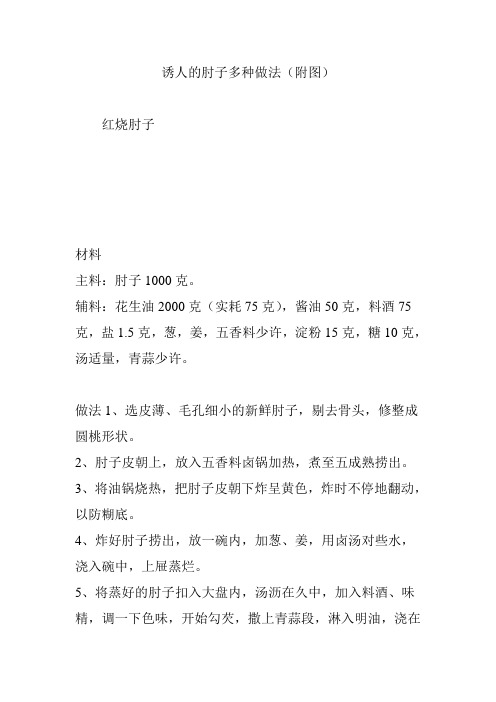 诱人的肘子多种做法（附图）

红烧肘子

材料
主料：肘子 1000 克。
辅料：花生油 2000 克（实耗 75 克），酱油 50 克，料酒 75 克，盐 1.5 克，葱，姜，五香料少许，淀粉 15 克，糖 10 克，汤适量，青蒜少许。

做法 1、选皮薄、毛孔细小的新鲜肘子，剔去骨头，修整成圆桃形状。
2、肘子皮朝上，放入五香料卤锅加热，煮至五成熟捞出。
3、将油锅烧热，把肘子皮朝下炸呈黄色，炸时不停地翻动，以防糊底。
4、炸好肘子捞出，放一碗内，加葱、姜，用卤汤对些水，浇入碗中，上屉蒸烂。
5、将蒸好的肘子扣入大盘内，汤沥在久中，加入料酒、味精，调一下色味，开始勾芡，撒上青蒜段，淋入明油，浇在